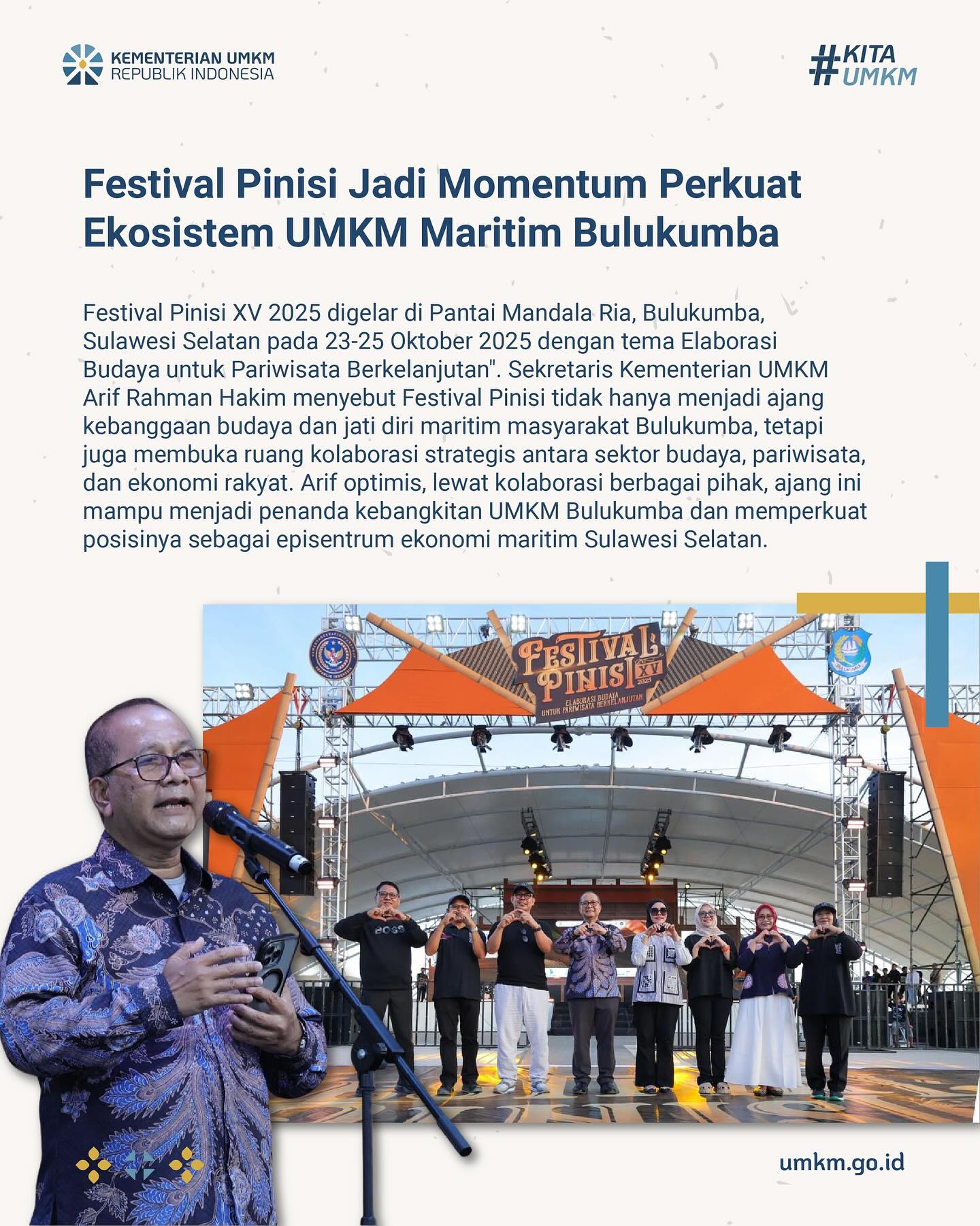 KEMENTERIAN UMKM
REPUBLIK INDONESIA

#KITA
UMKM

Festival Pinisi Jadi Momentum Perkuat Ekosistem UMKM Maritim Bulukumba

Festival Pinisi XV 2025 digelar di Pantai Mandala Ria, Bulukumba, Sulawesi Selatan pada 23-25 Oktober 2025 dengan tema Elaborasi Budaya untuk Pariwisata Berkelanjutan". Sekretaris Kementerian UMKM Arif Rahman Hakim menyebut Festival Pinisi tidak hanya menjadi ajang kebanggaan budaya dan jati diri maritim masyarakat Bulukumba, tetapi juga membuka ruang kolaborasi strategis antara sektor budaya, pariwisata, dan ekonomi rakyat. Arif optimis, lewat kolaborasi berbagai pihak, ajang ini mampu menjadi penanda kebangkitan UMKM Bulukumba dan memperkuat posisinya sebagai episentrum ekonomi maritim Sulawesi Selatan.

FESTIVAL PINISI XV 2025
ELABORASI BUDAYA UNTUK PARIWISATA BERKELANJUTAN

umkm.go.id